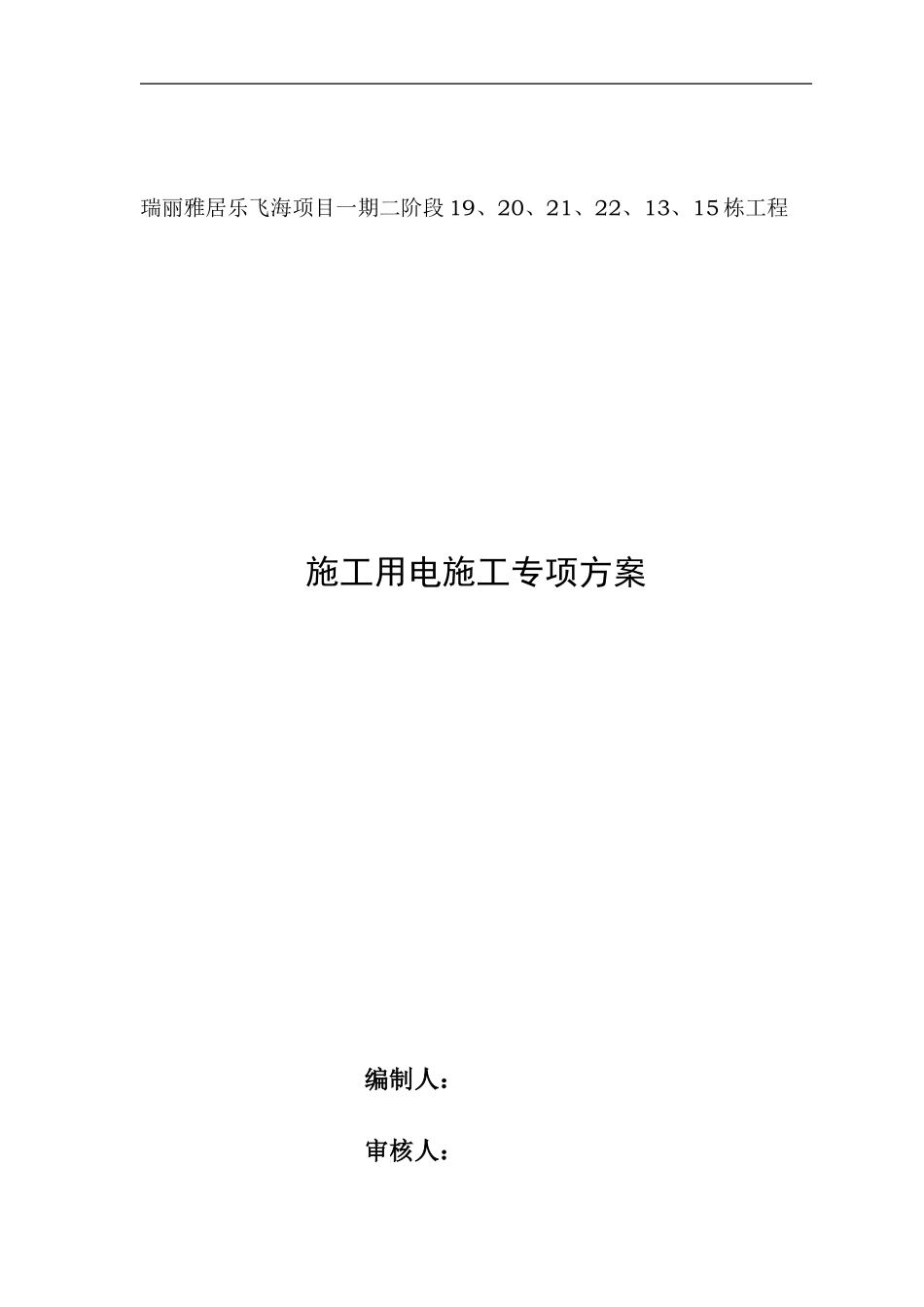 瑞丽雅居乐飞海项目一期二阶段 19、20、21、22、13、15 栋工程

施工用电施工专项方案

编制人：

审核人：